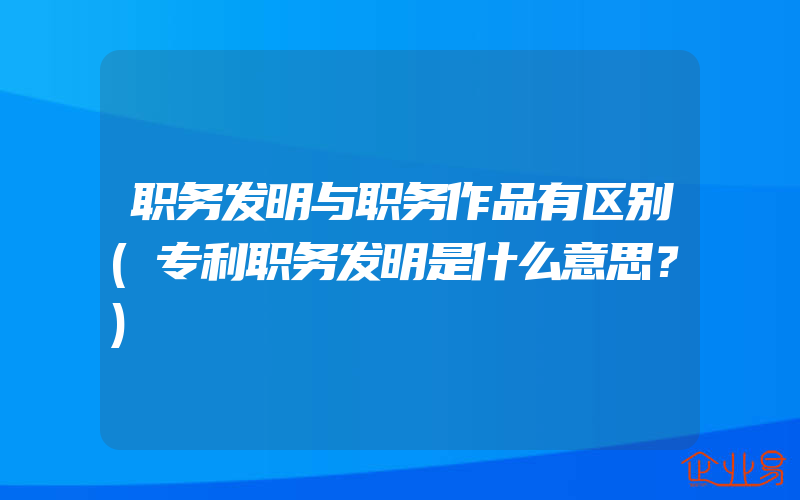 职务发明与职务作品有区别(专利职务发明是什么意思?)

企业易